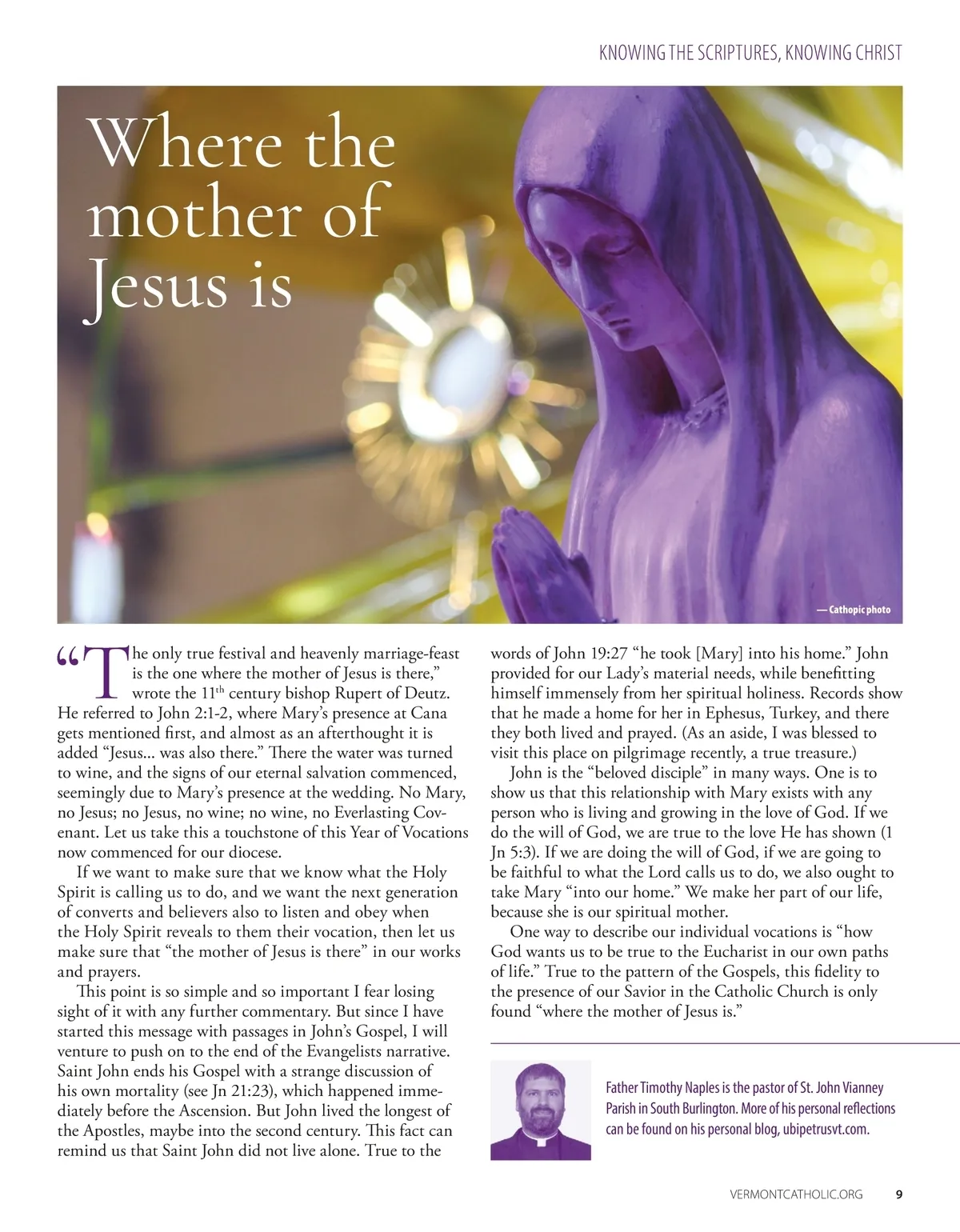 KNOWING THE SCRIPTURES, KNOWING CHRIST

Where the mother of Jesus is

— Cathopic photo

“The only true festival and heavenly marriage-feast is the one where the mother of Jesus is there,” wrote the 11$^{th}$ century bishop Rupert of Deutz. He referred to John 2:1-2, where Mary’s presence at Cana gets mentioned first, and almost as an afterthought it is added “Jesus… was also there.” There the water was turned to wine, and the signs of our eternal salvation commenced, seemingly due to Mary’s presence at the wedding. No Mary, no Jesus; no Jesus, no wine; no wine, no Everlasting Covenant. Let us take this a touchstone of this Year of Vocations now commenced for our diocese.

If we want to make sure that we know what the Holy Spirit is calling us to do, and we want the next generation of converts and believers also to listen and obey when the Holy Spirit reveals to them their vocation, then let us make sure that “the mother of Jesus is there” in our works and prayers.

This point is so simple and so important I fear losing sight of it with any further commentary. But since I have started this message with passages in John’s Gospel, I will venture to push on to the end of the Evangelists narrative. Saint John ends his Gospel with a strange discussion of his own mortality (see Jn 21:23), which happened immediately before the Ascension. But John lived the longest of the Apostles, maybe into the second century. This fact can remind us that Saint John did not live alone. True to the words of John 19:27 “he took [Mary] into his home.” John provided for our Lady’s material needs, while benefitting himself immensely from her spiritual holiness. Records show that he made a home for her in Ephesus, Turkey, and there they both lived and prayed. (As an aside, I was blessed to visit this place on pilgrimage recently, a true treasure.)

John is the “beloved disciple” in many ways. One is to show us that this relationship with Mary exists with any person who is living and growing in the love of God. If we do the will of God, we are true to the love He has shown (1 Jn 5:3). If we are doing the will of God, if we are going to be faithful to what the Lord calls us to do, we also ought to take Mary “into our home.” We make her part of our life, because she is our spiritual mother.

One way to describe our individual vocations is “how God wants us to be true to the Eucharist in our own paths of life.” True to the pattern of the Gospels, this fidelity to the presence of our Savior in the Catholic Church is only found “where the mother of Jesus is.”

Father Timothy Naples is the pastor of St. John Vianney Parish in South Burlington. More of his personal reflections can be found on his personal blog, ubipetrusvt.com.

VERMONTCATHOLIC.ORG 9